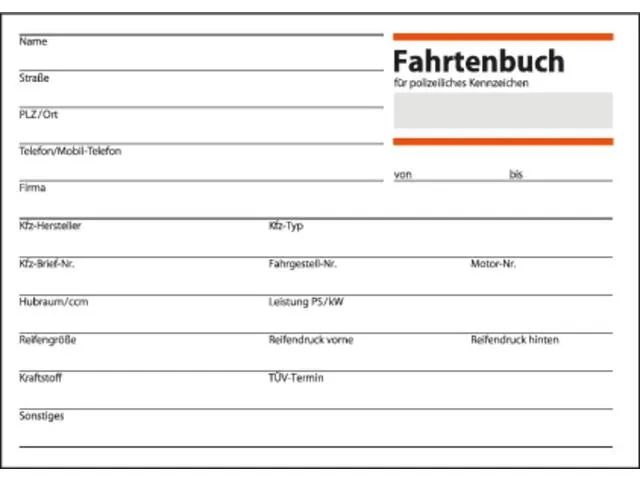 Name

Straße

PLZ/Ort

Telefon/Mobil-Telefon

Firma

Fahrtenbuch

für polizeiliches Kennzeichen

von bis

Kfz-Hersteller Kfz-Typ

Kfz-Brief-Nr. Fahrgestell-Nr. Motor-Nr.

Hubraum/ccm Leistung PS/kW

Reifengröße Reifendruck vorne Reifendruck hinten

Kraftstoff TÜV-Termin

Sonstiges